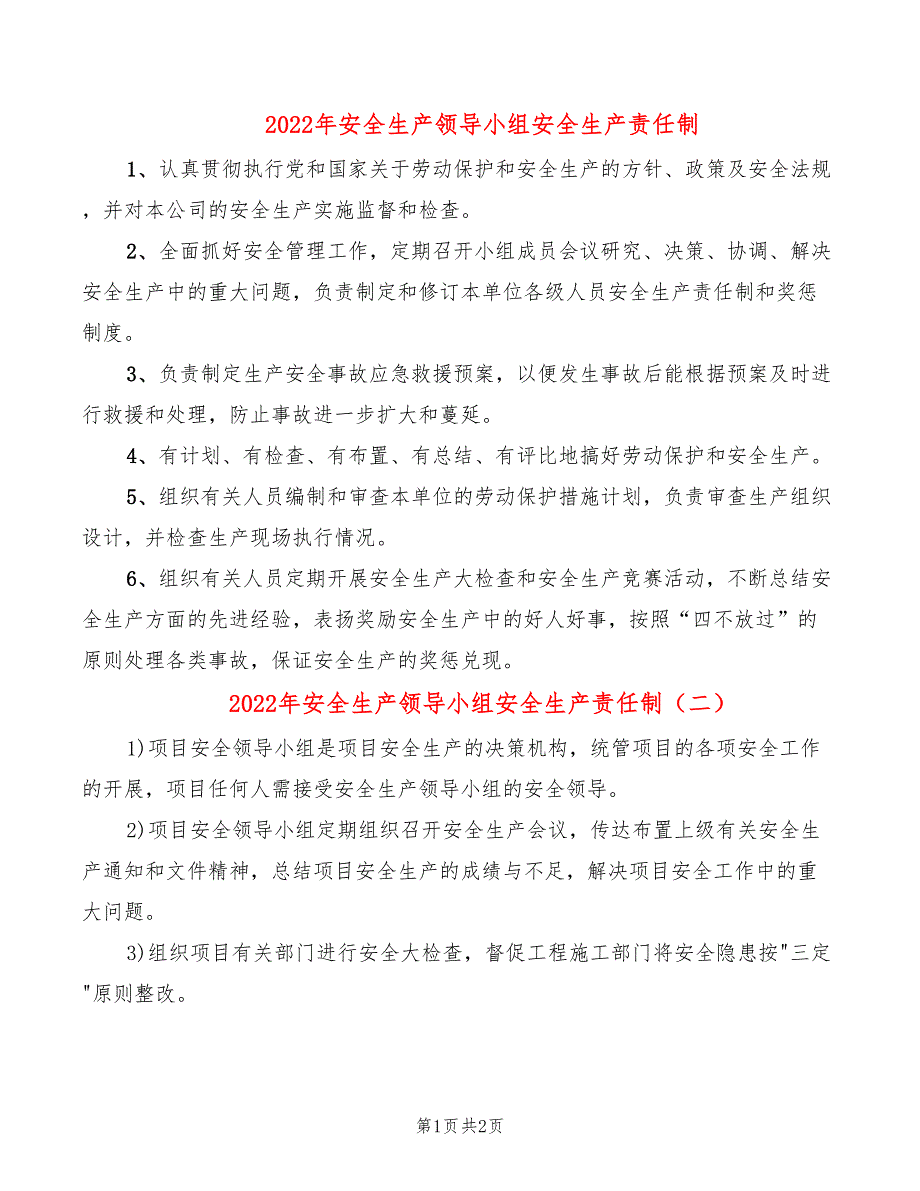 2022年安全生产领导小组安全生产责任制

1、认真贯彻执行党和国家关于劳动保护和安全生产的方针、政策及安全法规，并对本公司的安全生产实施监督和检查。

2、全面抓好安全管理工作，定期召开小组成员会议研究、决策、协调、解决安全生产中的重大问题，负责制定和修订本单位各级人员安全生产责任制和奖惩制度。

3、负责制定生产安全事故应急救援预案，以便发生事故后能根据预案及时进行救援和处理，防止事故进一步扩大和蔓延。

4、有计划、有检查、有布置、有总结、有评比地搞好劳动保护和安全生产。

5、组织有关人员编制和审查本单位的劳动保护措施计划，负责审查生产组织设计，并检查生产现场执行情况。

6、组织有关人员定期开展安全生产大检查和安全生产竞赛活动，不断总结安全生产方面的先进经验，表扬奖励安全生产中的好人好事，按照“四不放过”的原则处理各类事故，保证安全生产的奖惩兑现。

2022年安全生产领导小组安全生产责任制（二）

1)项目安全领导小组是项目安全生产的决策机构，统管项目的各项安全工作的开展，项目任何人需接受安全生产领导小组的安全领导。

2)项目安全领导小组定期组织召开安全生产会议，传达布置上级有关安全生产通知和文件精神，总结项目安全生产的成绩与不足，解决项目安全工作中的重大问题。

3)组织项目有关部门进行安全大检查，督促工程施工部门将安全隐患按"三定"原则整改。

第1页 共2页